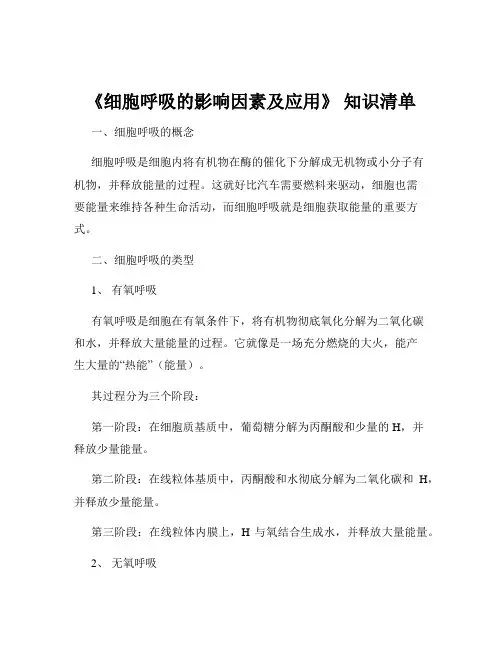 《细胞呼吸的影响因素及应用》 知识清单

一、细胞呼吸的概念

细胞呼吸是细胞内将有机物在酶的催化下分解成无机物或小分子有机物，并释放能量的过程。这就好比汽车需要燃料来驱动，细胞也需要能量来维持各种生命活动，而细胞呼吸就是细胞获取能量的重要方式。

二、细胞呼吸的类型

1、 有氧呼吸

有氧呼吸是细胞在有氧条件下，将有机物彻底氧化分解为二氧化碳和水，并释放大量能量的过程。它就像是一场充分燃烧的大火，能产生大量的“热能”（能量）。

其过程分为三个阶段：

第一阶段：在细胞质基质中，葡萄糖分解为丙酮酸和少量的 H，并释放少量能量。

第二阶段：在线粒体基质中，丙酮酸和水彻底分解为二氧化碳和 H，并释放少量能量。

第三阶段：在线粒体内膜上，H 与氧结合生成水，并释放大量能量。

2、 无氧呼吸